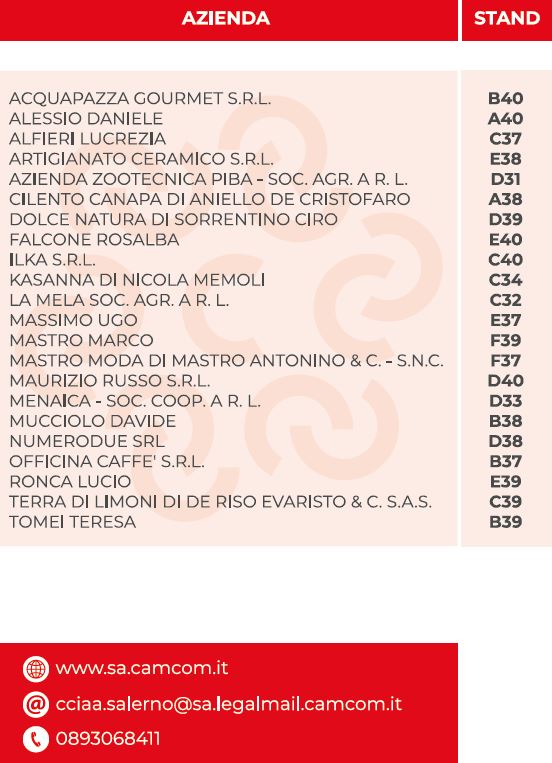 | AZIENDA | STAND |
|---|---|
| ACQUAPAZZA GOURMET S.R.L. | B40 |
| ALESSIO DANIELE | A40 |
| ALFIERI LUCREZIA | C37 |
| ARTIGIANATO CERAMICO S.R.L. | E38 |
| AZIENDA ZOOTECNICA PIBA - SOC. AGR. A R. L. | D31 |
| CILENTO CANAPA DI ANIELLO DE CRISTOFARO | A38 |
| DOLCE NATURA DI SORRENTINO CIRO | D39 |
| FALCONE ROSALBA | E40 |
| ILKA S.R.L. | C40 |
| KASANNA DI NICOLA MEMOLI | C34 |
| LA MELA SOC. AGR. A R. L. | C32 |
| MASSIMO UGO | E37 |
| MASTRO MARCO | F39 |
| MASTRO MODA DI MASTRO ANTONINO & C. - S.N.C. | F37 |
| MAURIZIO RUSSO S.R.L. | D40 |
| MENAICA - SOC. COOP. A R. L. | D33 |
| MUCCIOLO DAVIDE | B38 |
| NUMERODUE SRL | D38 |
| OFFICINA CAFFE' S.R.L. | B37 |
| RONCA LUCIO | E39 |
| TERRA DI LIMONI DI DE RISO EVARISTO & C. S.A.S. | C39 |
| TOMEI TERESA | B39 |

www.sa.camcom.it

cciaa.salerno@sa.legalmail.camcom.it

0893068411